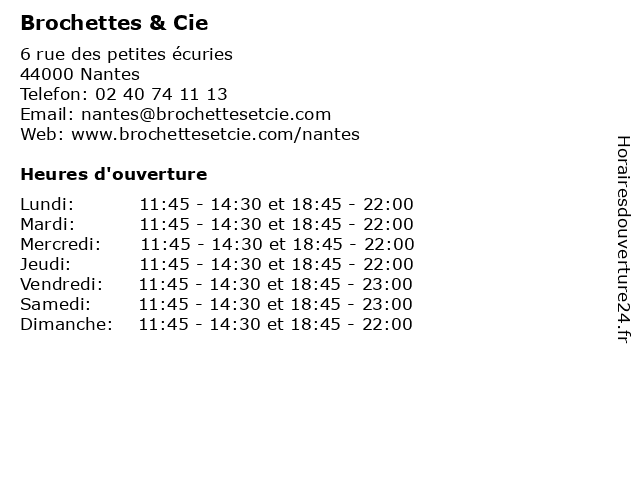 Brochettes & Cie

6 rue des petites écuries
44000 Nantes
Telefon: 02 40 74 11 13
Email: nantes@brochettesetcie.com
Web: www.brochettesetcie.com/nantes

Heures d'ouverture

| | |
|---|---|
| Lundi: | 11:45 - 14:30 et 18:45 - 22:00 |
| Mardi: | 11:45 - 14:30 et 18:45 - 22:00 |
| Mercredi: | 11:45 - 14:30 et 18:45 - 22:00 |
| Jeudi: | 11:45 - 14:30 et 18:45 - 22:00 |
| Vendredi: | 11:45 - 14:30 et 18:45 - 23:00 |
| Samedi: | 11:45 - 14:30 et 18:45 - 23:00 |
| Dimanche: | 11:45 - 14:30 et 18:45 - 22:00 |

Horairesdouverture24.fr